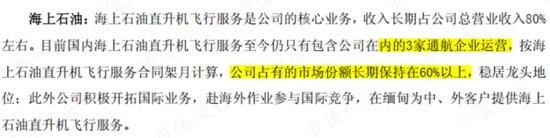 海上石油：海上石油直升机飞行服务是公司的核心业务，收入长期占公司总营业收入80%左右。目前国内海上石油直升机飞行服务至今仍只有包含公司在内的3家通航企业运营，按海上石油直升机飞行服务合同架月计算，公司占有的市场份额长期保持在60%以上，稳居龙头地位；此外公司积极开拓国际业务，赴海外作业参与国际竞争，在缅甸为中、外客户提供海上石油直升机飞行服务。